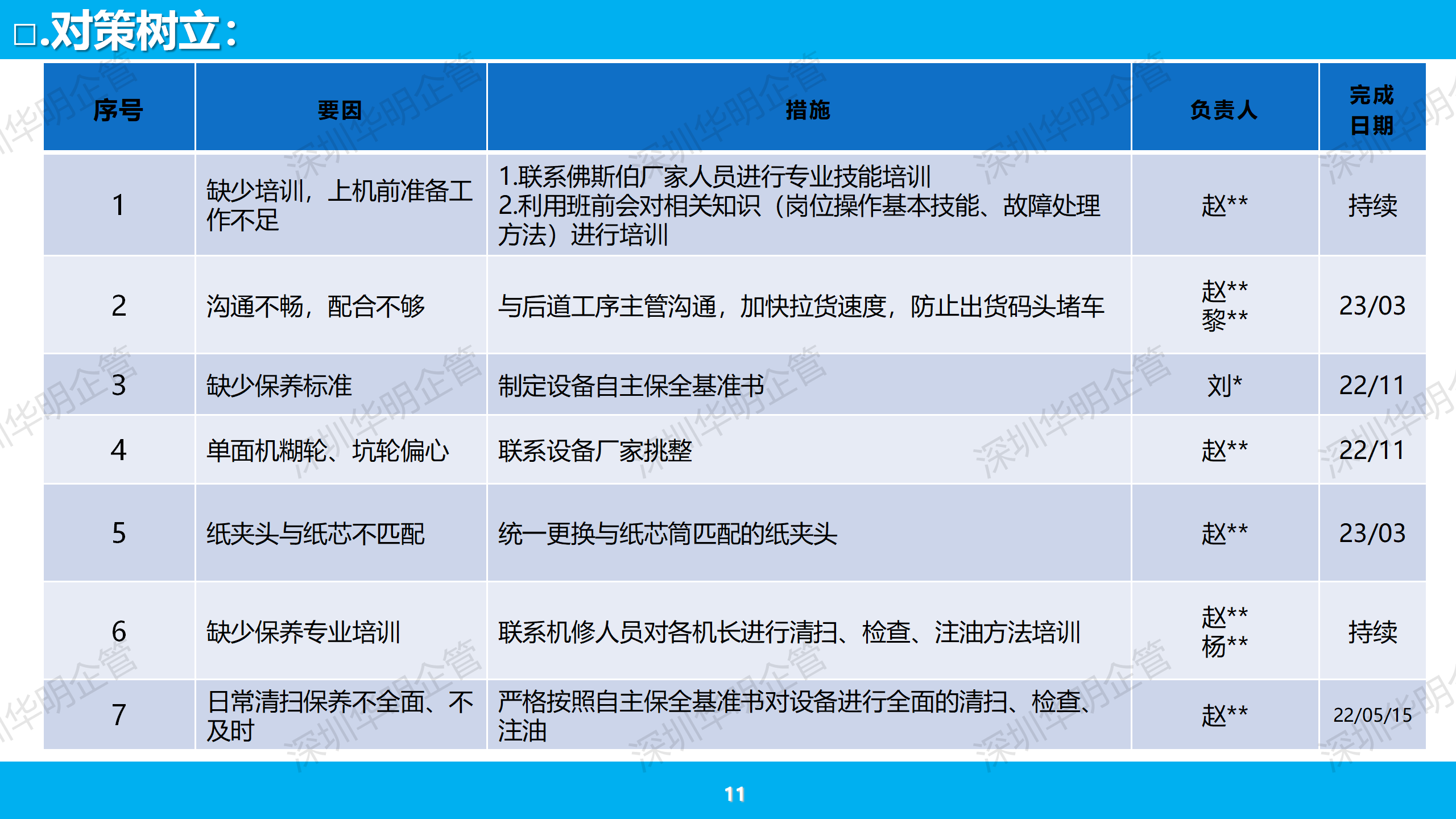 □.对策树立：

| 序号 | 要因 | 措施 | 负责人 | 完成日期 |
|---|---|---|---|---|
| 1 | 缺少培训，上机前准备工作不足 | 1.联系佛斯伯厂家人员进行专业技能培训 2.利用班前会对相关知识（岗位操作基本技能、故障处理方法）进行培训 | 赵** | 持续 |
| 2 | 沟通不畅，配合不够 | 与后道工序主管沟通，加快拉货速度，防止出货码头堵车 | 赵** 黎** | 23/03 |
| 3 | 缺少保养标准 | 制定设备自主保全基准书 | 刘* | 22/11 |
| 4 | 单面机糊轮、坑轮偏心 | 联系设备厂家挑整 | 赵** | 22/11 |
| 5 | 纸夹头与纸芯不匹配 | 统一更换与纸芯筒匹配的纸夹头 | 赵** | 23/03 |
| 6 | 缺少保养专业培训 | 联系机修人员对各机长进行清扫、检查、注油方法培训 | 赵** 杨** | 持续 |
| 7 | 日常清扫保养不全面、不及时 | 严格按照自主保全基准书对设备进行全面的清扫、检查、注油 | 赵** | 22/05/15 |

深圳华明企管

11